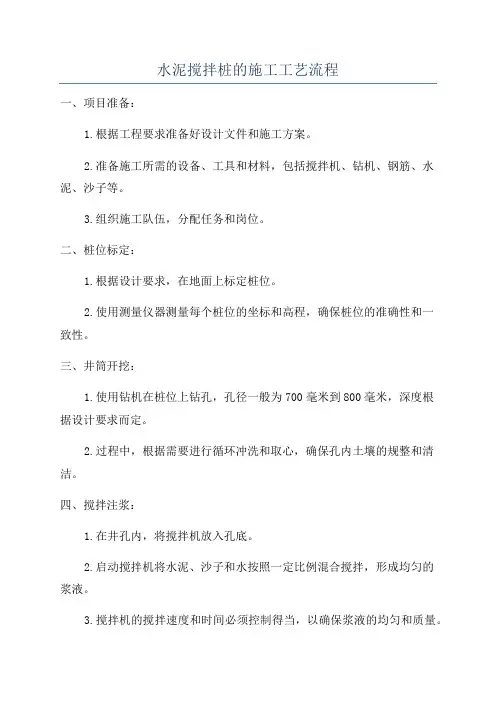 水泥搅拌桩的施工工艺流程

一、项目准备：

1.根据工程要求准备好设计文件和施工方案。

2.准备施工所需的设备、工具和材料，包括搅拌机、钻机、钢筋、水泥、沙子等。

3.组织施工队伍，分配任务和岗位。

二、桩位标定：

1.根据设计要求，在地面上标定桩位。

2.使用测量仪器测量每个桩位的坐标和高程，确保桩位的准确性和一致性。

三、井筒开挖：

1.使用钻机在桩位上钻孔，孔径一般为700毫米到800毫米，深度根据设计要求而定。

2.过程中，根据需要进行循环冲洗和取心，确保孔内土壤的规整和清洁。

四、搅拌注浆：

1.在井孔内，将搅拌机放入孔底。

2.启动搅拌机将水泥、沙子和水按照一定比例混合搅拌，形成均匀的浆液。

3.搅拌机的搅拌速度和时间必须控制得当，以确保浆液的均匀和质量。